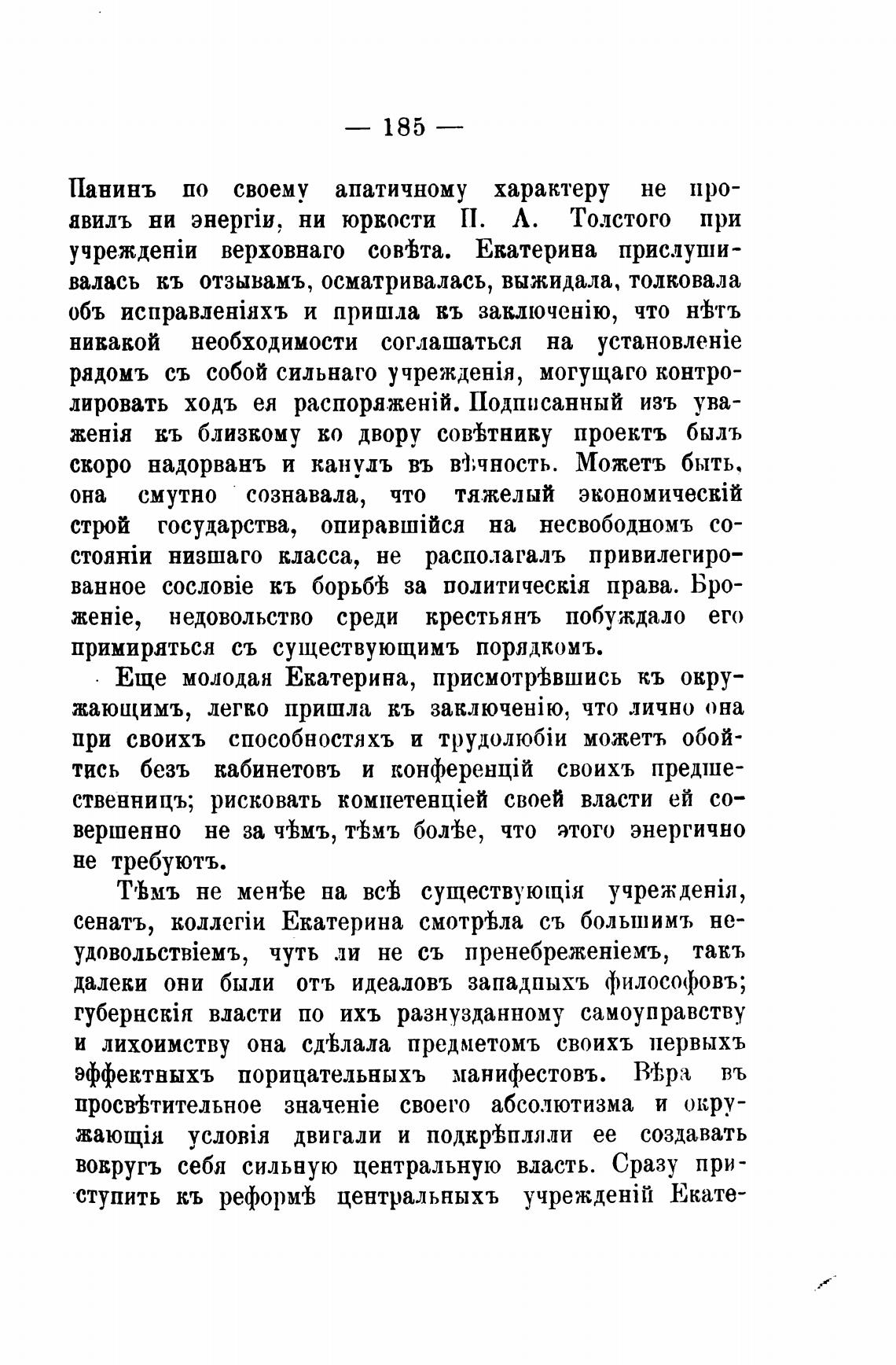 — 185 —

Панинъ по своему апатичному характеру не проявилъ ни энергіи, ни юркости П. А. Толстого при учрежденіи верховнаго совѣта. Екатерина прислушивалась къ отзывамъ, осматривалась, выжидала, толковала объ исправленіяхъ и пришла къ заключенію, что нѣтъ никакой необходимости соглашаться на установленіе рядомъ съ собой сильнаго учрежденія, могущаго контролировать ходъ ея распоряженій. Подписанный изъ уваженія къ близкому ко двору совѣтнику проектъ былъ скоро надорванъ и канулъ въ вѣчность. Можетъ быть, она смутно сознавала, что тяжелый экономическій строй государства, опиравшійся на несвободномъ состояніи низшаго класса, не располагалъ привилегированное сословіе къ борьбѣ за политическія права. Броженіе, недовольство среди крестьянъ побуждало его примиряться съ существующимъ порядкомъ.

Еще молодая Екатерина, присмотрѣвшись къ окружающимъ, легко пришла къ заключенію, что лично она при своихъ способностяхъ и трудолюбіи можетъ обойтись безъ кабинетовъ и конференцій своихъ предшественницъ; рисковать компетенціей своей власти ей совершенно не за чѣмъ, тѣмъ болѣе, что этого энергично не требуютъ.

Тѣмъ не менѣе на всѣ существующія учрежденія, сенатъ, коллегіи Екатерина смотрѣла съ большимъ неудовольствіемъ, чуть ли не съ пренебреженіемъ, такъ далеки они были отъ идеаловъ западныхъ философовъ; губернскія власти по ихъ разнузданному самоуправству и лихоимству она сдѣлала предметомъ своихъ первыхъ эффектныхъ порицательныхъ манифестовъ. Вѣра въ просвѣтительное значеніе своего абсолютизма и окружающія условія двигали и подкрѣпляли ее создавать вокругъ себя сильную центральную власть. Сразу приступить къ реформѣ центральныхъ учрежденій Екате-